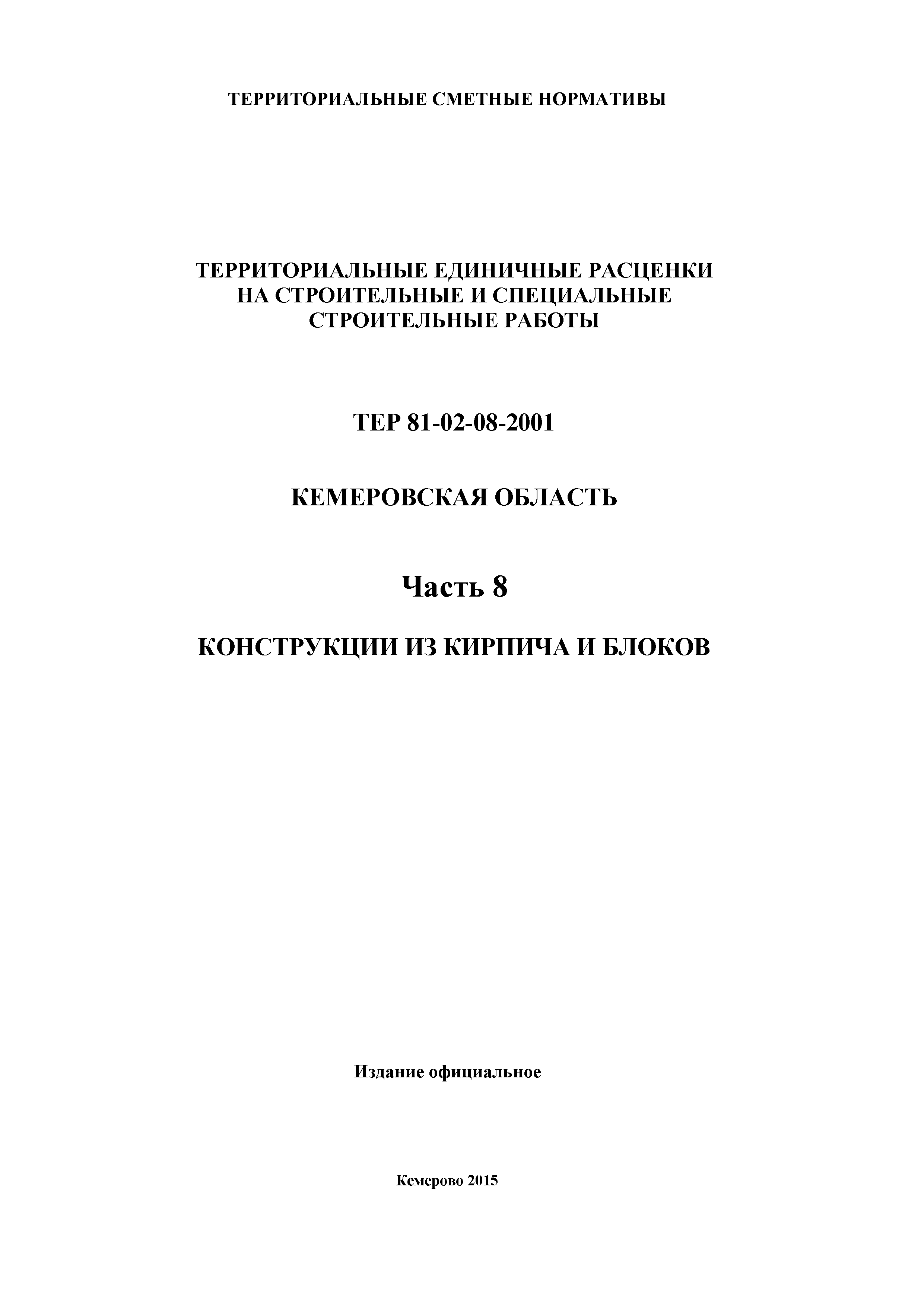 ТЕРРИТОРИАЛЬНЫЕ СМЕТНЫЕ НОРМАТИВЫ

ТЕРРИТОРИАЛЬНЫЕ ЕДИНИЧНЫЕ РАСЦЕНКИ НА СТРОИТЕЛЬНЫЕ И СПЕЦИАЛЬНЫЕ СТРОИТЕЛЬНЫЕ РАБОТЫ

ТЕР 81-02-08-2001

КЕМЕРОВСКАЯ ОБЛАСТЬ

Часть 8

КОНСТРУКЦИИ ИЗ КИРПИЧА И БЛОКОВ

Издание официальное

Кемерово 2015